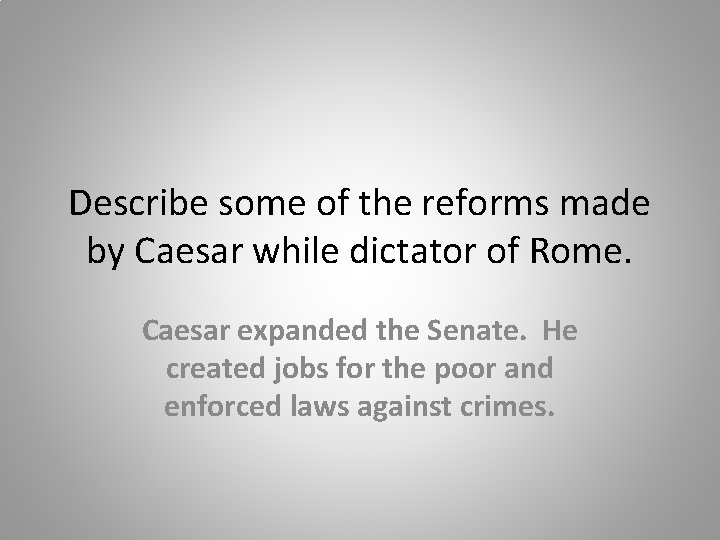 Describe some of the reforms made by Caesar while dictator of Rome.

Caesar expanded the Senate.  He created jobs for the poor and enforced laws against crimes.